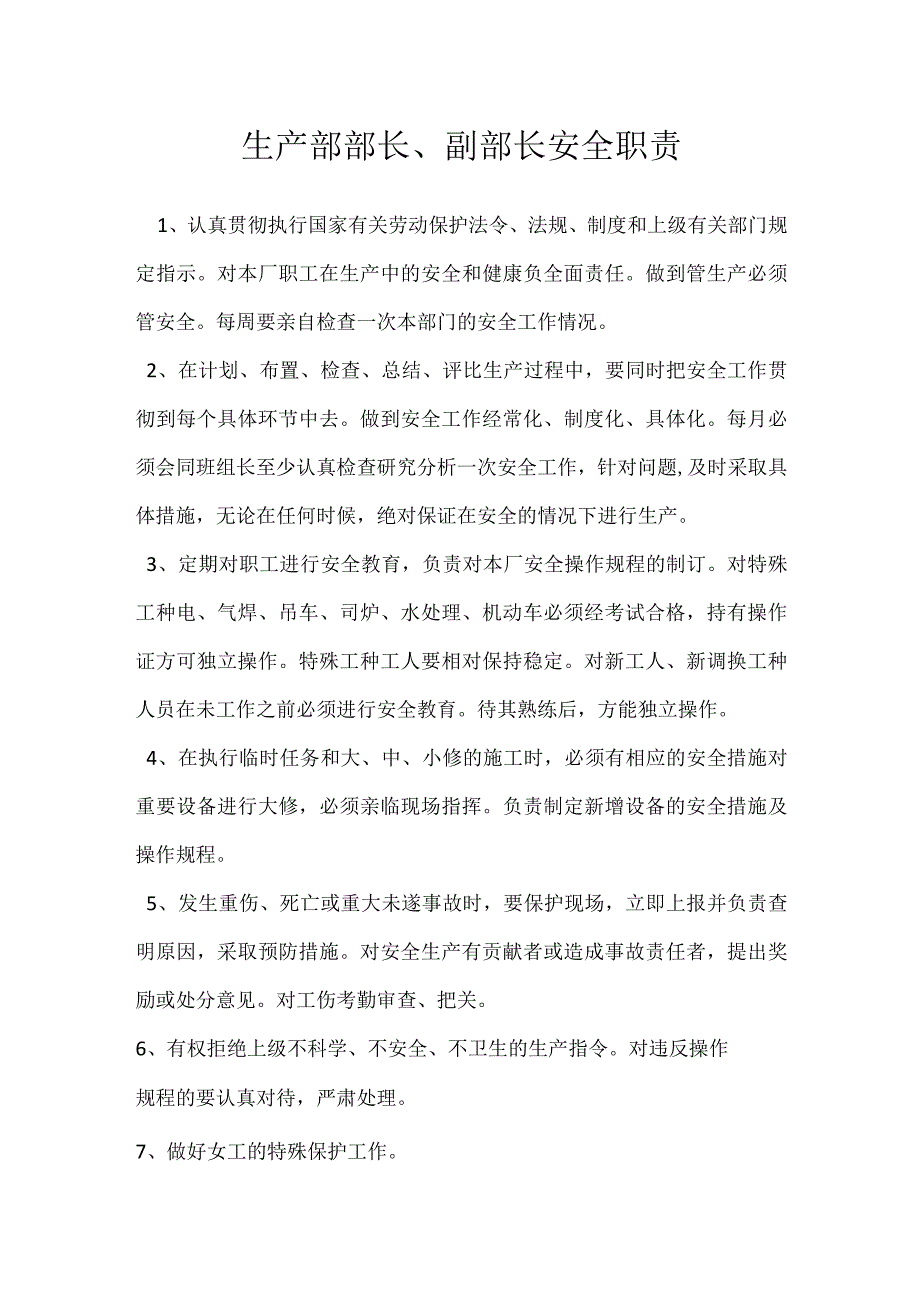 生产部部长、副部长安全职责

1、认真贯彻执行国家有关劳动保护法令、法规、制度和上级有关部门规定指示。对本厂职工在生产中的安全和健康负全面责任。做到管生产必须管安全。每周要亲自检查一次本部门的安全工作情况。

2、在计划、布置、检查、总结、评比生产过程中，要同时把安全工作贯彻到每个具体环节中去。做到安全工作经常化、制度化、具体化。每月必须会同班组长至少认真检查研究分析一次安全工作，针对问题,及时采取具体措施，无论在任何时候，绝对保证在安全的情况下进行生产。

3、定期对职工进行安全教育，负责对本厂安全操作规程的制订。对特殊工种电、气焊、吊车、司炉、水处理、机动车必须经考试合格，持有操作证方可独立操作。特殊工种工人要相对保持稳定。对新工人、新调换工种人员在未工作之前必须进行安全教育。待其熟练后，方能独立操作。

4、在执行临时任务和大、中、小修的施工时，必须有相应的安全措施对重要设备进行大修，必须亲临现场指挥。负责制定新增设备的安全措施及操作规程。

5、发生重伤、死亡或重大未遂事故时，要保护现场，立即上报并负责查明原因，采取预防措施。对安全生产有贡献者或造成事故责任者，提出奖励或处分意见。对工伤考勤审查、把关。

6、有权拒绝上级不科学、不安全、不卫生的生产指令。对违反操作规程的要认真对待，严肃处理。

7、做好女工的特殊保护工作。